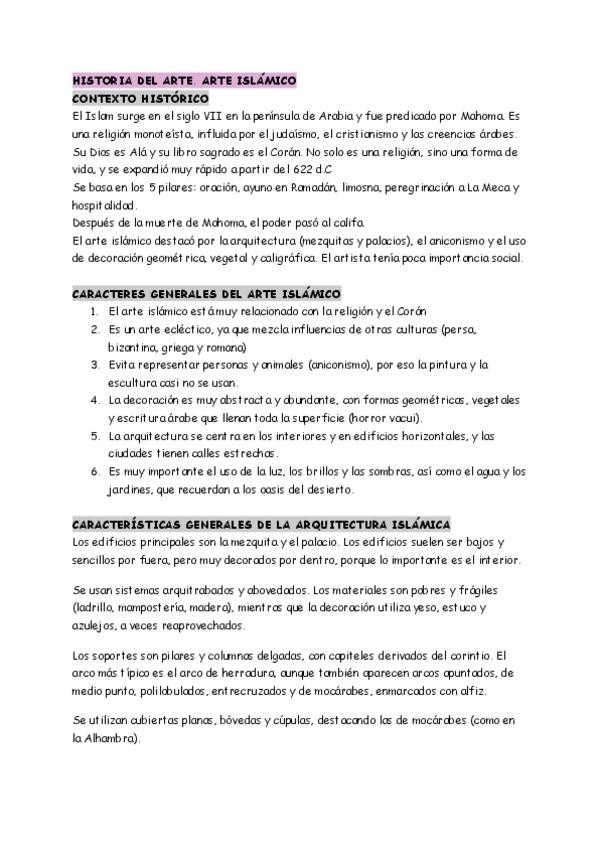 HISTORIA DEL ARTE. ARTE ISLÁMICO
CONTEXTO HISTÓRICO
El Islam surge en el siglo VII en la península de Arabia y fue predicado por Mahoma. Es una religión monoteísta, influida por el judaísmo, el cristianismo y las creencias árabes. Su Dios es Alá y su libro sagrado es el Corán. No solo es una religión, sino una forma de vida, y se expandió muy rápido a partir del 622 d.C
Se basa en los 5 pilares: oración, ayuno en Ramadán, limosna, peregrinación a La Meca y hospitalidad.
Después de la muerte de Mahoma, el poder pasó al califa.
El arte islámico destacó por la arquitectura (mezquitas y palacios), el aniconismo y el uso de decoración geométrica, vegetal y caligráfica. El artista tenía poca importancia social.

CARACTERES GENERALES DEL ARTE ISLÁMICO
1. El arte islámico está muy relacionado con la religión y el Corán
2. Es un arte ecléctico, ya que mezcla influencias de otras culturas (persa, bizantina, griega y romana)
3. Evita representar personas y animales (aniconismo), por eso la pintura y la escultura casi no se usan.
4. La decoración es muy abstracta y abundante, con formas geométricas, vegetales y escritura árabe que llenan toda la superficie (horror vacui).
5. La arquitectura se centra en los interiores y en edificios horizontales, y las ciudades tienen calles estrechas.
6. Es muy importante el uso de la luz, los brillos y las sombras, así como el agua y los jardines, que recuerdan a los oasis del desierto.

CARACTERÍSTICAS GENERALES DE LA ARQUITECTURA ISLÁMICA
Los edificios principales son la mezquita y el palacio. Los edificios suelen ser bajos y sencillos por fuera, pero muy decorados por dentro, porque lo importante es el interior.

Se usan sistemas arquitrabados y abovedados. Los materiales son pobres y frágiles (ladrillo, mampostería, madera), mientras que la decoración utiliza yeso, estuco y azulejos, a veces reaprovechados.

Los soportes son pilares y columnas delgadas, con capiteles derivados del corintio. El arco más típico es el arco de herradura, aunque también aparecen arcos apuntados, de medio punto, polilobulados, entrecruzados y de mocárabes, enmarcados con alfiz.

Se utilizan cubiertas planas, bóvedas y cúpulas, destacando las de mocárabes (como en la Alhambra).